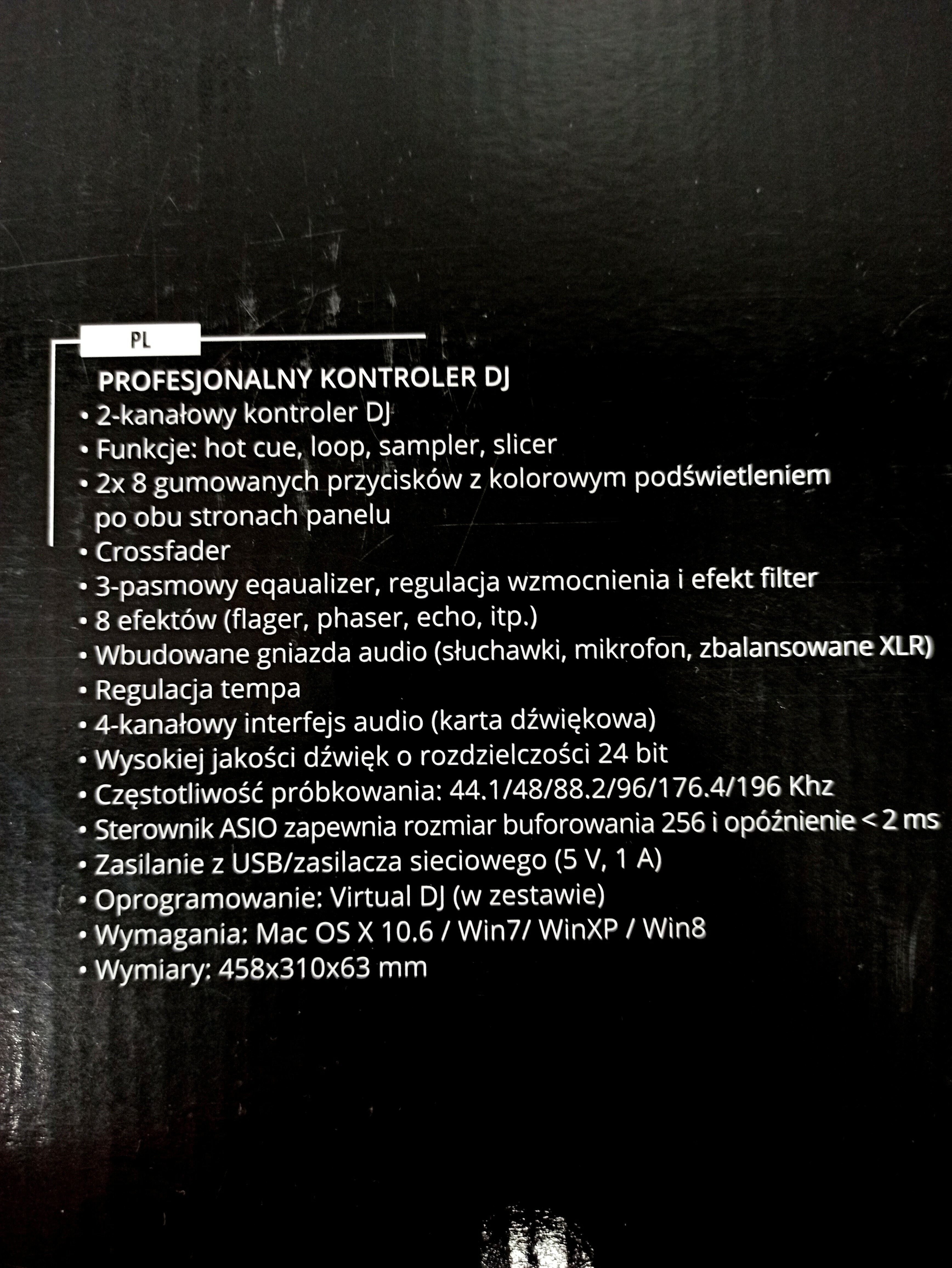 PL

PROFESJONALNY KONTROLER DJ
• 2-kanałowy kontroler DJ
• Funkcje: hot cue, loop, sampler, slicer
• 2x 8 gumowanych przycisków z kolorowym podświetleniem po obu stronach panelu
• Crossfader
• 3-pasmowy eqaualizer, regulacja wzmocnienia i efekt filter
• 8 efektów (flager, phaser, echo, itp.)
• Wbudowane gniazda audio (słuchawki, mikrofon, zbalansowane XLR)
• Regulacja tempa
• 4-kanałowy interfejs audio (karta dźwiękowa)
• Wysokiej jakości dźwięk o rozdzielczości 24 bit
• Częstotliwość próbkowania: 44.1/48/88.2/96/176.4/196 Khz
• Sterownik ASIO zapewnia rozmiar buforowania 256 i opóźnienie < 2 ms
• Zasilanie z USB/zasilacza sieciowego (5 V, 1 A)
• Oprogramowanie: Virtual DJ (w zestawie)
• Wymagania: Mac OS X 10.6 / Win7/ WinXP / Win8
• Wymiary: 458x310x63 mm